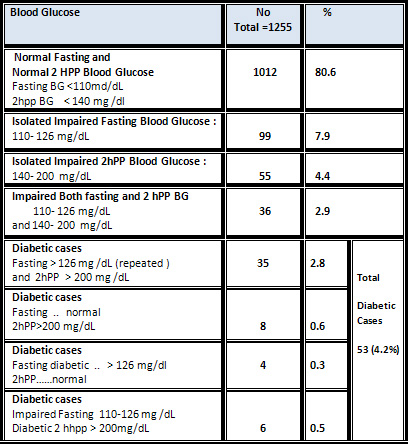 | Blood Glucose | No Total =1255 | % | |
|---|---|---|---|
| Normal Fasting and Normal 2 HPP Blood Glucose Fasting BG <110md/dL 2hpp BG < 140 mg /dl | 1012 | 80.6 | |
| Isolated Impaired Fasting Blood Glucose : 110- 126 mg/dL | 99 | 7.9 | |
| Isolated Impaired 2hPP Blood Glucose : 140- 200 mg/dL | 55 | 4.4 | |
| Impaired Both fasting and 2 hPP BG 110- 126 mg/dL and 140- 200 mg/dL | 36 | 2.9 | |
| Diabetic cases Fasting > 126 mg /dL (repeated ) and 2hPP > 200 mg /dL | 35 | 2.8 | Total Diabetic Cases 53 (4.2%) |
| Diabetic cases Fasting .. normal 2hPP>200 mg/dL | 8 | 0.6 | |
| Diabetic cases Fasting diabetic .. > 126 mg/dl 2hPP......normal | 4 | 0.3 | |
| Diabetic cases Impaired Fasting 110-126 mg /dL Diabetic 2 hhpp > 200mg/dL | 6 | 0.5 | |